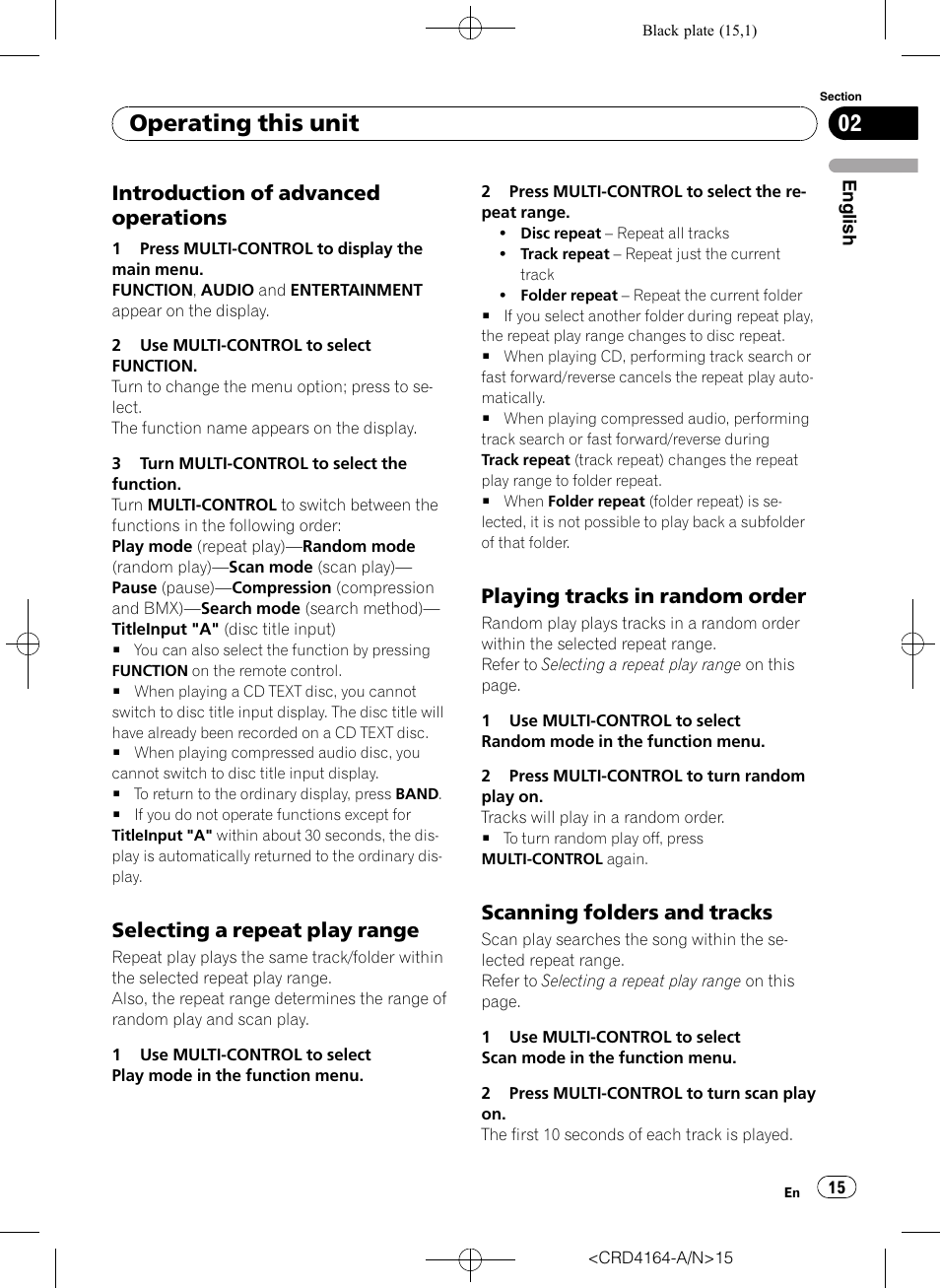 Black plate (15,1)

Section

Operating this unit

02

English

Introduction of advanced operations

1 Press MULTI-CONTROL to display the main menu.
FUNCTION, AUDIO and ENTERTAINMENT appear on the display.

2 Use MULTI-CONTROL to select FUNCTION.
Turn to change the menu option; press to select.
The function name appears on the display.

3 Turn MULTI-CONTROL to select the function.
Turn MULTI-CONTROL to switch between the functions in the following order:
Play mode (repeat play)—Random mode (random play)—Scan mode (scan play)—Pause (pause)—Compression (compression and BMX)—Search mode (search method)—TitleInput "A" (disc title input)
■ You can also select the function by pressing FUNCTION on the remote control.
■ When playing a CD TEXT disc, you cannot switch to disc title input display. The disc title will have already been recorded on a CD TEXT disc.
■ When playing compressed audio disc, you cannot switch to disc title input display.
■ To return to the ordinary display, press BAND.
■ If you do not operate functions except for TitleInput "A" within about 30 seconds, the display is automatically returned to the ordinary display.

Selecting a repeat play range

Repeat play plays the same track/folder within the selected repeat play range.
Also, the repeat range determines the range of random play and scan play.

1 Use MULTI-CONTROL to select Play mode in the function menu.

2 Press MULTI-CONTROL to select the repeat range.
• Disc repeat – Repeat all tracks
• Track repeat – Repeat just the current track
• Folder repeat – Repeat the current folder
■ If you select another folder during repeat play, the repeat play range changes to disc repeat.
■ When playing CD, performing track search or fast forward/reverse cancels the repeat play automatically.
■ When playing compressed audio, performing track search or fast forward/reverse during Track repeat (track repeat) changes the repeat play range to folder repeat.
■ When Folder repeat (folder repeat) is selected, it is not possible to play back a subfolder of that folder.

Playing tracks in random order

Random play plays tracks in a random order within the selected repeat range.
Refer to Selecting a repeat play range on this page.

1 Use MULTI-CONTROL to select Random mode in the function menu.

2 Press MULTI-CONTROL to turn random play on.
Tracks will play in a random order.
■ To turn random play off, press MULTI-CONTROL again.

Scanning folders and tracks

Scan play searches the song within the selected repeat range.
Refer to Selecting a repeat play range on this page.

1 Use MULTI-CONTROL to select Scan mode in the function menu.

2 Press MULTI-CONTROL to turn scan play on.
The first 10 seconds of each track is played.

En 15

<CRD4164-A/N>15